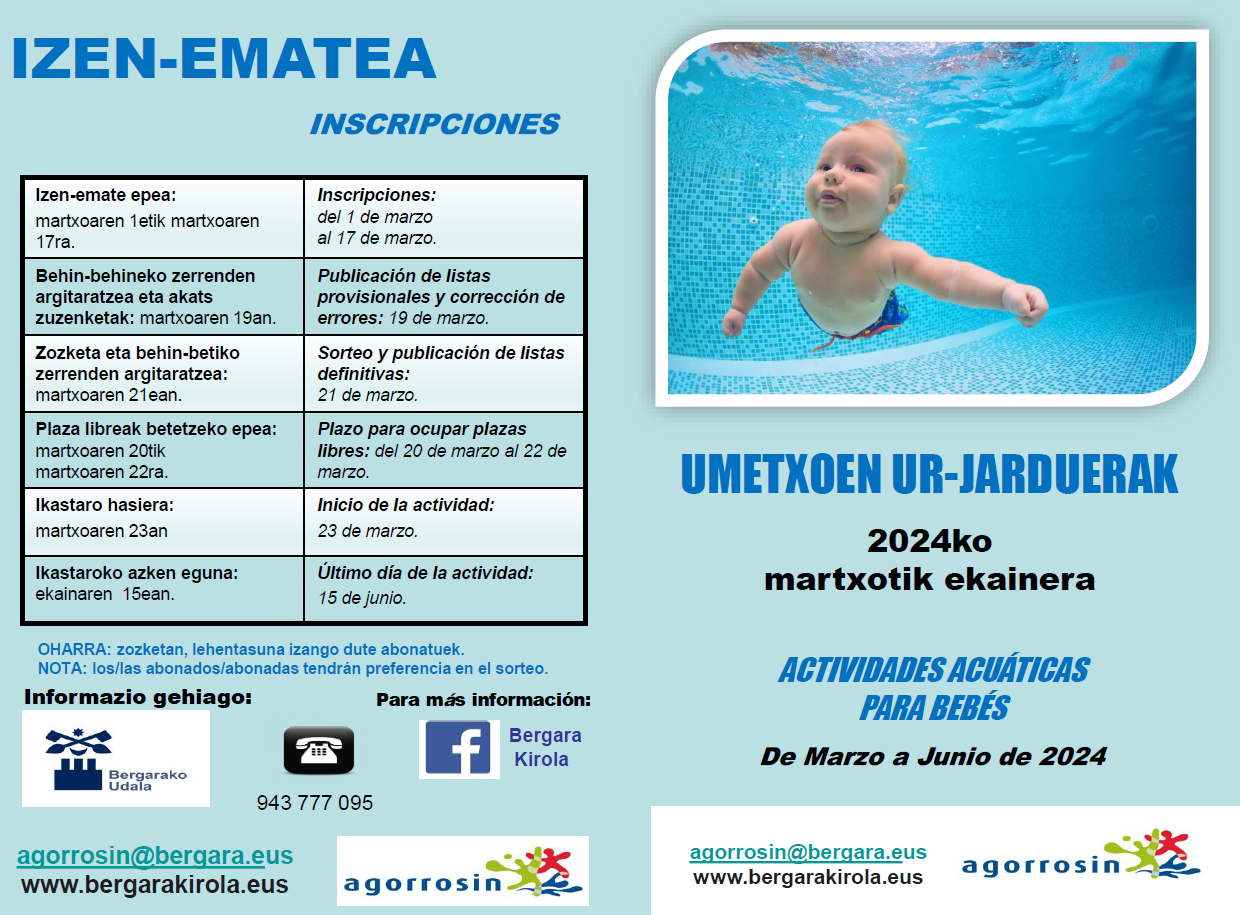 IZEN-EMATEA

INSCRIPCIONES

| Izen-emate epea: martxoaren 1etik martxoaren 17ra. | Inscripciones: del 1 de marzo al 17 de marzo. |
|---|---|
| Behin-behineko zerrenden argitaratzea eta akats zuzenketak: martxoaren 19an. | Publicación de listas provisionales y corrección de errores: 19 de marzo. |
| Zozketa eta behin-betiko zerrenden argitaratzea: martxoaren 21ean. | Sorteo y publicación de listas definitivas: 21 de marzo. |
| Plaza libreak betetzeko epea: martxoaren 20tik martxoaren 22ra. | Plazo para ocupar plazas libres: del 20 de marzo al 22 de marzo. |
| Ikastaro hasiera: martxoaren 23an | Inicio de la actividad: 23 de marzo. |
| Ikastaroko azken eguna: ekainaren 15ean. | Último día de la actividad: 15 de junio. |

OHARRA: zozketan, lehentasuna izango dute abonatuek.
NOTA: los/las abonados/abonadas tendrán preferencia en el sorteo.

Informazio gehiago:

Para más información:

Bergarako Udala

943 777 095

Bergara Kirola

agorrosin@bergara.eus
www.bergarakirola.eus

agorrosin

UMETXOEN UR-JARDUERAK

2024ko
martxotik ekainera

ACTIVIDADES ACUÁTICAS PARA BEBÉS

De Marzo a Junio de 2024

agorrosin@bergara.eus
www.bergarakirola.eus

agorrosin